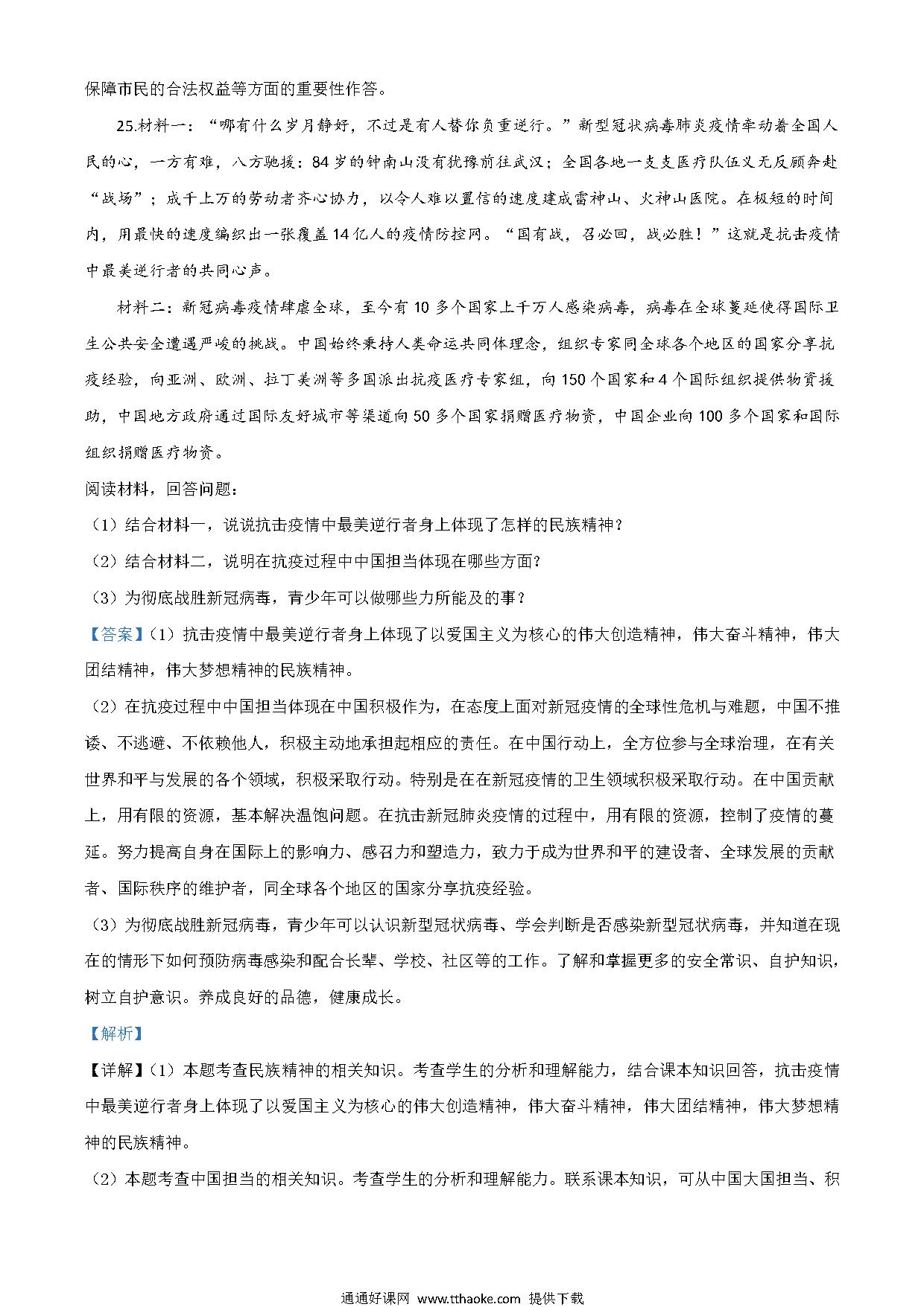 保障市民的合法权益等方面的重要性作答。

25.材料一：“哪有什么岁月静好，不过是有人替你负重逆行。”新型冠状病毒肺炎疫情牵动着全国人民的心，一方有难，八方驰援：84岁的钟南山没有犹豫前往武汉；全国各地一支支医疗队伍义无反顾奔赴“战场”；成千上万的劳动者齐心协力，以令人难以置信的速度建成雷神山、火神山医院。在极短的时间内，用最快的速度编织出一张覆盖14亿人的疫情防控网。“国有战，召必回，战必胜！”这就是抗击疫情中最美逆行者的共同心声。

材料二：新冠病毒疫情肆虐全球，至今有10多个国家上千万人感染病毒，病毒在全球蔓延使得国际卫生公共安全遭遇严峻的挑战。中国始终秉持人类命运共同体理念，组织专家同全球各个地区的国家分享抗疫经验，向亚洲、欧洲、拉丁美洲等多国派出抗疫医疗专家组，向150个国家和4个国际组织提供物资援助，中国地方政府通过国际友好城市等渠道向50多个国家捐赠医疗物资，中国企业向100多个国家和国际组织捐赠医疗物资。

阅读材料，回答问题：

（1）结合材料一，说说抗击疫情中最美逆行者身上体现了怎样的民族精神？

（2）结合材料二，说明在抗疫过程中中国担当体现在哪些方面？

（3）为彻底战胜新冠病毒，青少年可以做哪些力所能及的事？

【答案】（1）抗击疫情中最美逆行者身上体现了以爱国主义为核心的伟大创造精神，伟大奋斗精神，伟大团结精神，伟大梦想精神的民族精神。

（2）在抗疫过程中中国担当体现在中国积极作为，在态度上面对新冠疫情的全球性危机与难题，中国不推诿、不逃避、不依赖他人，积极主动地承担起相应的责任。在中国行动上，全方位参与全球治理，在有关世界和平与发展的各个领域，积极采取行动。特别是在在新冠疫情的卫生领域积极采取行动。在中国贡献上，用有限的资源，基本解决温饱问题。在抗击新冠肺炎疫情的过程中，用有限的资源，控制了疫情的蔓延。努力提高自身在国际上的影响力、感召力和塑造力，致力于成为世界和平的建设者、全球发展的贡献者、国际秩序的维护者，同全球各个地区的国家分享抗疫经验。

（3）为彻底战胜新冠病毒，青少年可以认识新型冠状病毒、学会判断是否感染新型冠状病毒，并知道在现在的情形下如何预防病毒感染和配合长辈、学校、社区等的工作。了解和掌握更多的安全常识、自护知识，树立自护意识。养成良好的品德，健康成长。

【解析】

【详解】（1）本题考查民族精神的相关知识。考查学生的分析和理解能力，结合课本知识回答，抗击疫情中最美逆行者身上体现了以爱国主义为核心的伟大创造精神，伟大奋斗精神，伟大团结精神，伟大梦想精神的民族精神。

（2）本题考查中国担当的相关知识。考查学生的分析和理解能力。联系课本知识，可从中国大国担当、积

通通好课网 www.tthaoke.com 提供下载